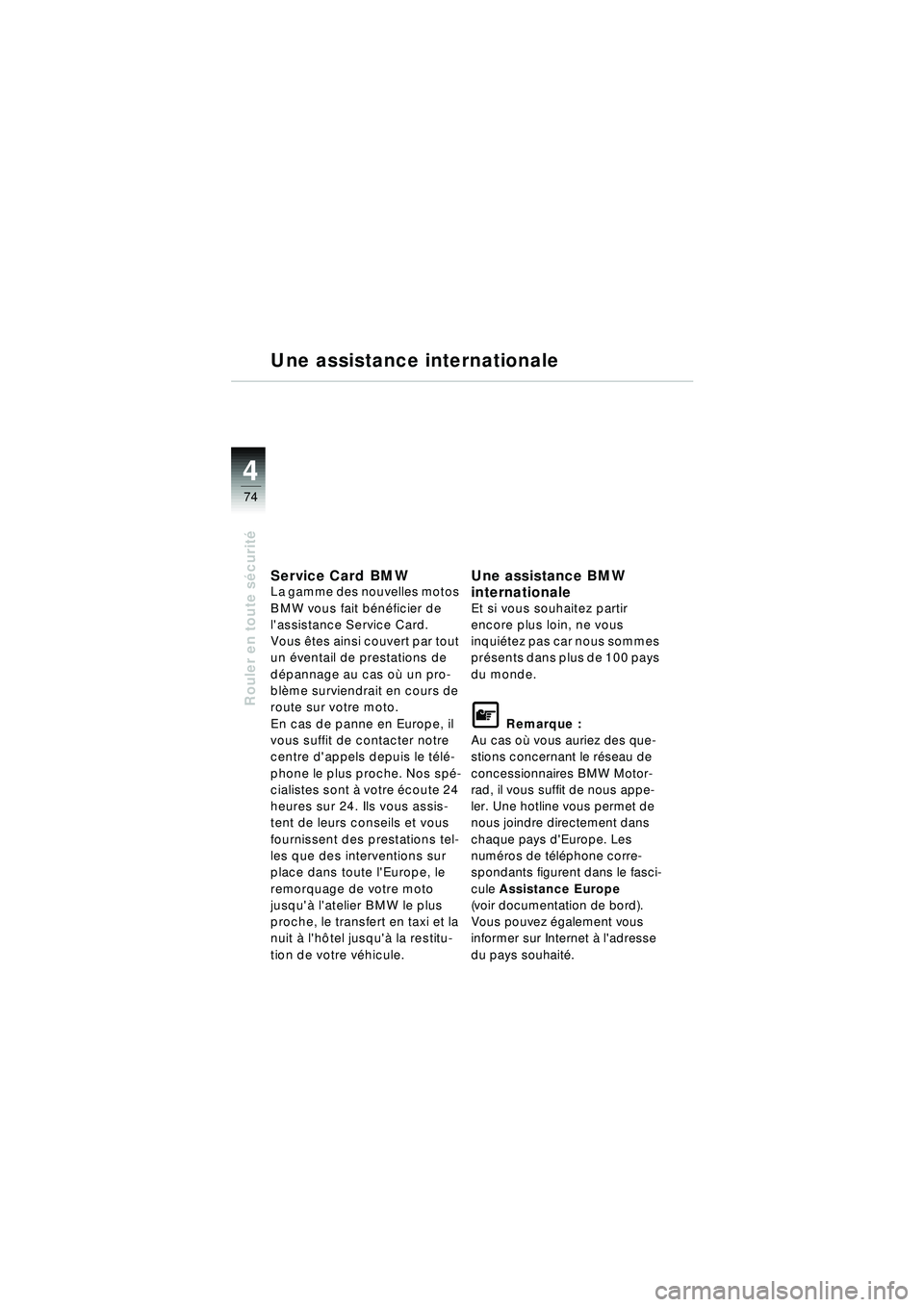 Une assistance internationale

4
74

Rouler en toute sécurité

Service Card BMW
La gamme des nouvelles motos BMW vous fait bénéficier de l'assistance Service Card. Vous êtes ainsi couvert par tout un éventail de prestations de dépannage au cas où un problème surviendrait en cours de route sur votre moto.
En cas de panne en Europe, il vous suffit de contacter notre centre d'appels depuis le téléphone le plus proche. Nos spécialistes sont à votre écoute 24 heures sur 24. Ils vous assistent de leurs conseils et vous fournissent des prestations telles que des interventions sur place dans toute l'Europe, le remorquage de votre moto jusqu'à l'atelier BMW le plus proche, le transfert en taxi et la nuit à l'hôtel jusqu'à la restitution de votre véhicule.

Une assistance BMW internationale
Et si vous souhaitez partir encore plus loin, ne vous inquiétez pas car nous sommes présents dans plus de 100 pays du monde.

Remarque :
Au cas où vous auriez des questions concernant le réseau de concessionnaires BMW Motorrad, il vous suffit de nous appeler. Une hotline vous permet de nous joindre directement dans chaque pays d'Europe. Les numéros de téléphone correspondants figurent dans le fascicule Assistance Europe (voir documentation de bord). Vous pouvez également vous informer sur Internet à l'adresse du pays souhaité.

carmanualsonline.info